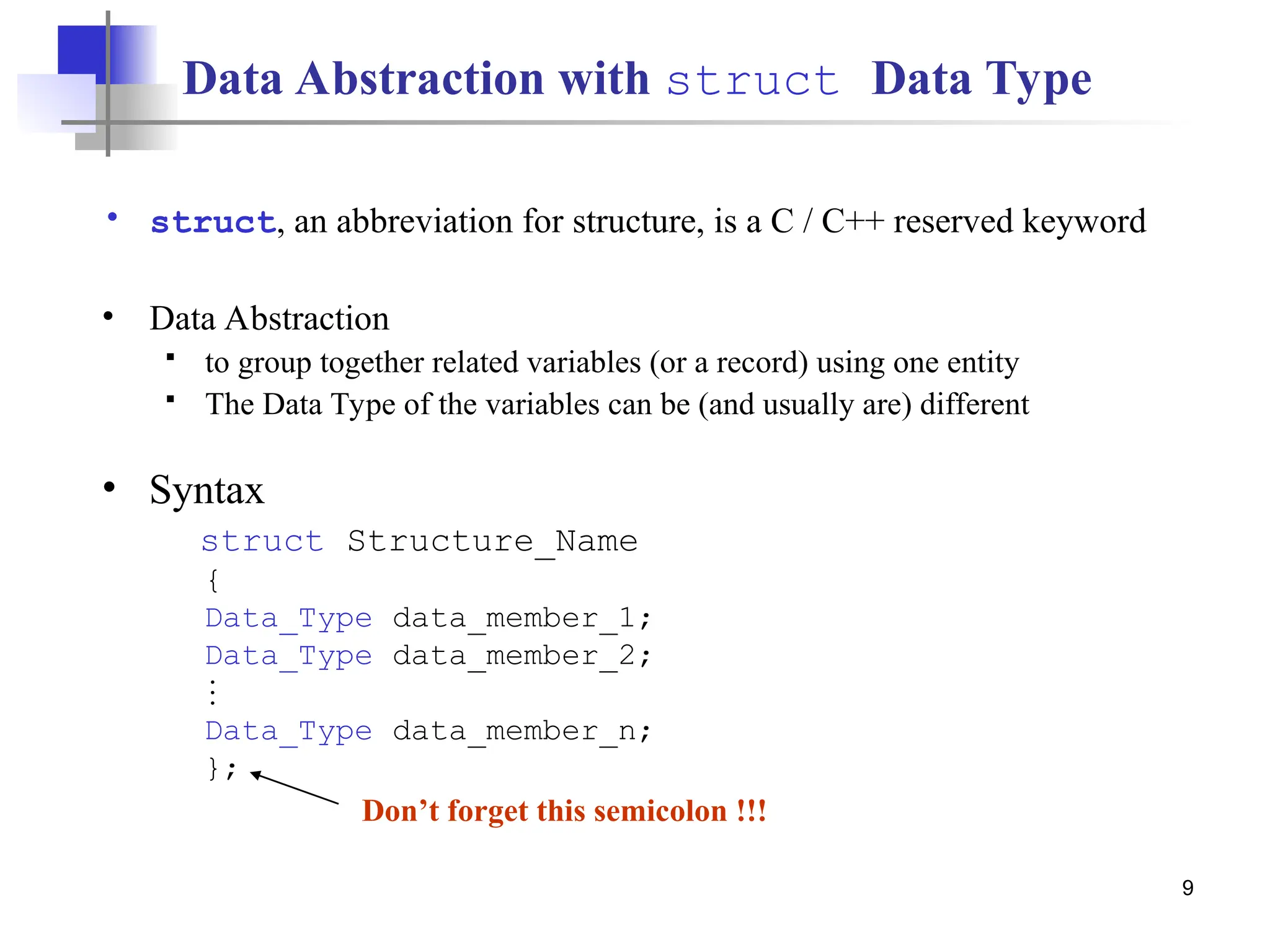 Data Abstraction with struct Data Type

• struct, an abbreviation for structure, is a C / C++ reserved keyword

• Data Abstraction
  ▪ to group together related variables (or a record) using one entity
  ▪ The Data Type of the variables can be (and usually are) different

• Syntax

struct Structure_Name
{
Data_Type data_member_1;
Data_Type data_member_2;
⋮
Data_Type data_member_n;
};

Don’t forget this semicolon !!!

9